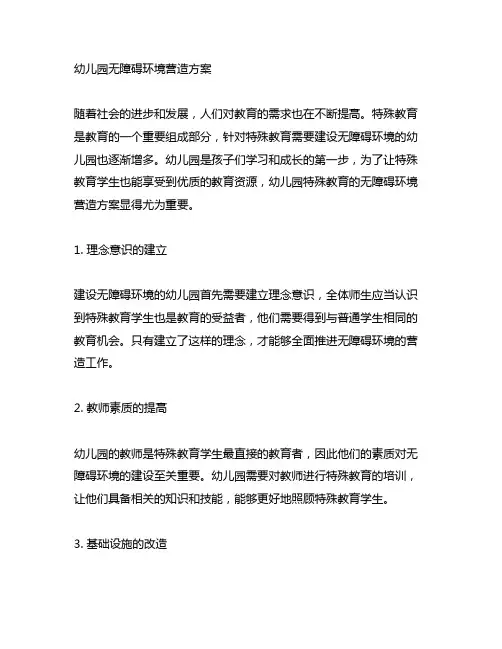 幼儿园无障碍环境营造方案

随着社会的进步和发展，人们对教育的需求也在不断提高。特殊教育是教育的一个重要组成部分，针对特殊教育需要建设无障碍环境的幼儿园也逐渐增多。幼儿园是孩子们学习和成长的第一步，为了让特殊教育学生也能享受到优质的教育资源，幼儿园特殊教育的无障碍环境营造方案显得尤为重要。

1. 理念意识的建立

建设无障碍环境的幼儿园首先需要建立理念意识，全体师生应当认识到特殊教育学生也是教育的受益者，他们需要得到与普通学生相同的教育机会。只有建立了这样的理念，才能够全面推进无障碍环境的营造工作。

2. 教师素质的提高

幼儿园的教师是特殊教育学生最直接的教育者，因此他们的素质对无障碍环境的建设至关重要。幼儿园需要对教师进行特殊教育的培训，让他们具备相关的知识和技能，能够更好地照顾特殊教育学生。

3. 基础设施的改造